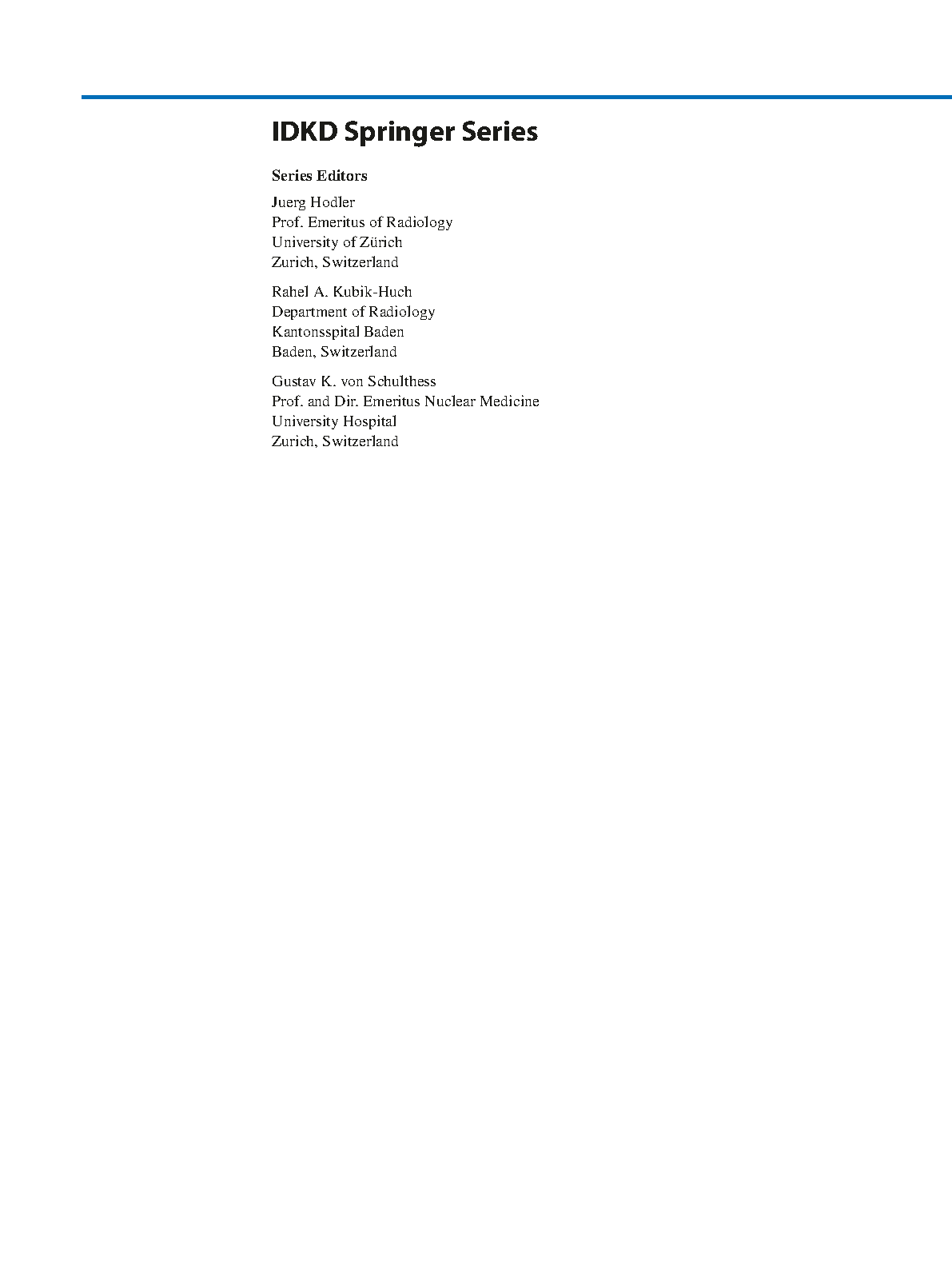 IDKD Springer Series

Series Editors

Juerg Hodler
Prof. Emeritus of Radiology
University of Zürich
Zurich, Switzerland

Rahel A. Kubik-Huch
Department of Radiology
Kantonsspital Baden
Baden, Switzerland

Gustav K. von Schulthess
Prof. and Dir. Emeritus Nuclear Medicine
University Hospital
Zurich, Switzerland